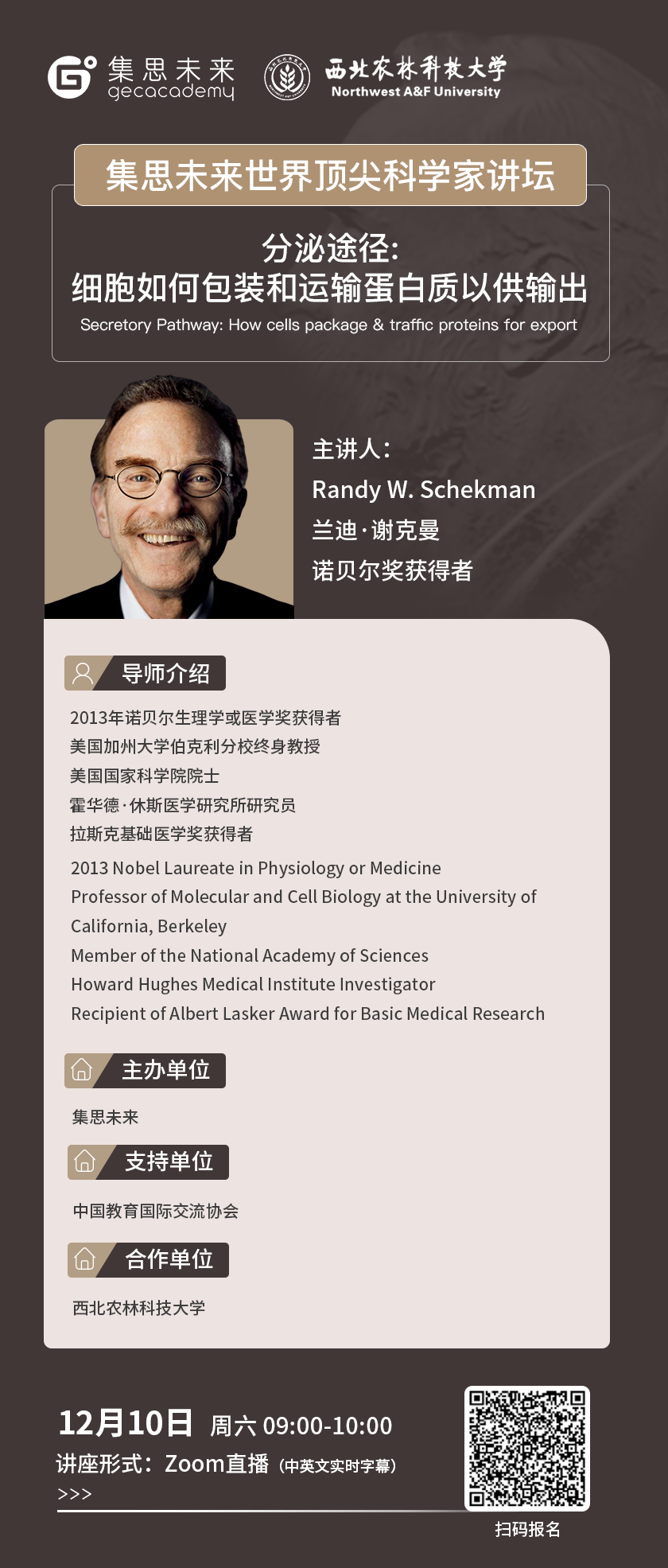 集思未来
gecacademy

西北农林科技大学
Northwest A&F University

集思未来世界顶尖科学家讲坛

分泌途径:
细胞如何包装和运输蛋白质以供输出
Secretory Pathway: How cells package & traffic proteins for export

主讲人:
Randy W. Schekman
兰迪·谢克曼
诺贝尔奖获得者

导师介绍

2013年诺贝尔生理学或医学奖获得者
美国加州大学伯克利分校终身教授
美国国家科学院院士
霍华德·休斯医学研究所研究员
拉斯克基础医学奖获得者

2013 Nobel Laureate in Physiology or Medicine
Professor of Molecular and Cell Biology at the University of California, Berkeley
Member of the National Academy of Sciences
Howard Hughes Medical Institute Investigator
Recipient of Albert Lasker Award for Basic Medical Research

主办单位

集思未来

支持单位

中国教育国际交流协会

合作单位

西北农林科技大学

12月10日 周六 09:00-10:00
讲座形式:Zoom直播(中英文实时字幕)
>>>

扫码报名